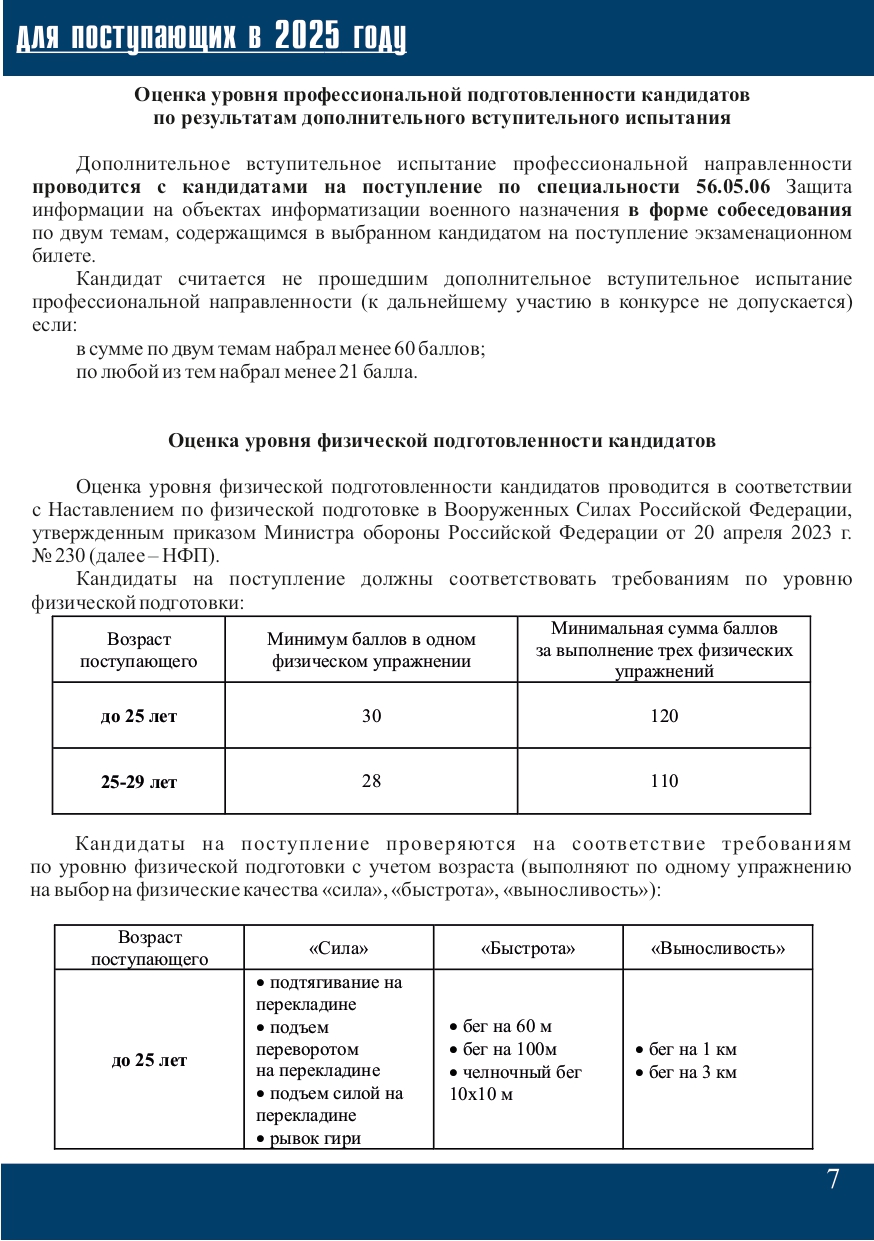 для поступающих в 2025 году

Оценка уровня профессиональной подготовленности кандидатов по результатам дополнительного вступительного испытания

Дополнительное вступительное испытание профессиональной направленности проводится с кандидатами на поступление по специальности 56.05.06 Защита информации на объектах информатизации военного назначения в форме собеседования по двум темам, содержащимся в выбранном кандидатом на поступление экзаменационном билете.

Кандидат считается не прошедшим дополнительное вступительное испытание профессиональной направленности (к дальнейшему участию в конкурсе не допускается) если:

в сумме по двум темам набрал менее 60 баллов;

по любой из тем набрал менее 21 балла.

Оценка уровня физической подготовленности кандидатов

Оценка уровня физической подготовленности кандидатов проводится в соответствии с Наставлением по физической подготовке в Вооруженных Силах Российской Федерации, утвержденным приказом Министра обороны Российской Федерации от 20 апреля 2023 г. № 230 (далее – НФП).

Кандидаты на поступление должны соответствовать требованиям по уровню физической подготовки:

| Возраст поступающего | Минимум баллов в одном физическом упражнении | Минимальная сумма баллов за выполнение трех физических упражнений |
|---|---|---|
| до 25 лет | 30 | 120 |
| 25-29 лет | 28 | 110 |

Кандидаты на поступление проверяются на соответствие требованиям по уровню физической подготовки с учетом возраста (выполняют по одному упражнению на выбор на физические качества «сила», «быстрота», «выносливость»):

| Возраст поступающего | «Сила» | «Быстрота» | «Выносливость» |
|---|---|---|---|
| до 25 лет | • подтягивание на перекладине • подъем переворотом на перекладине • подъем силой на перекладине • рывок гири | • бег на 60 м • бег на 100м • челночный бег 10х10 м | • бег на 1 км • бег на 3 км |

7